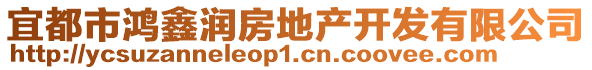 宜都市鸿鑫润房地产开发有限公司
http://ycsuzanneleop1.cn.coovee.com